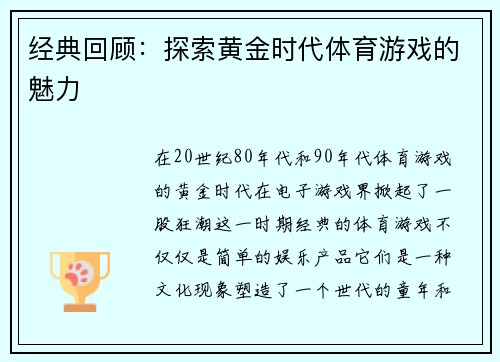 经典回顾：探索黄金时代体育游戏的魅力

在20世纪80年代和90年代体育游戏的黄金时代在电子游戏界掀起了一股狂潮这一时期经典的体育游戏不仅仅是简单的娱乐产品它们是一种文化现象塑造了一个世代的童年和